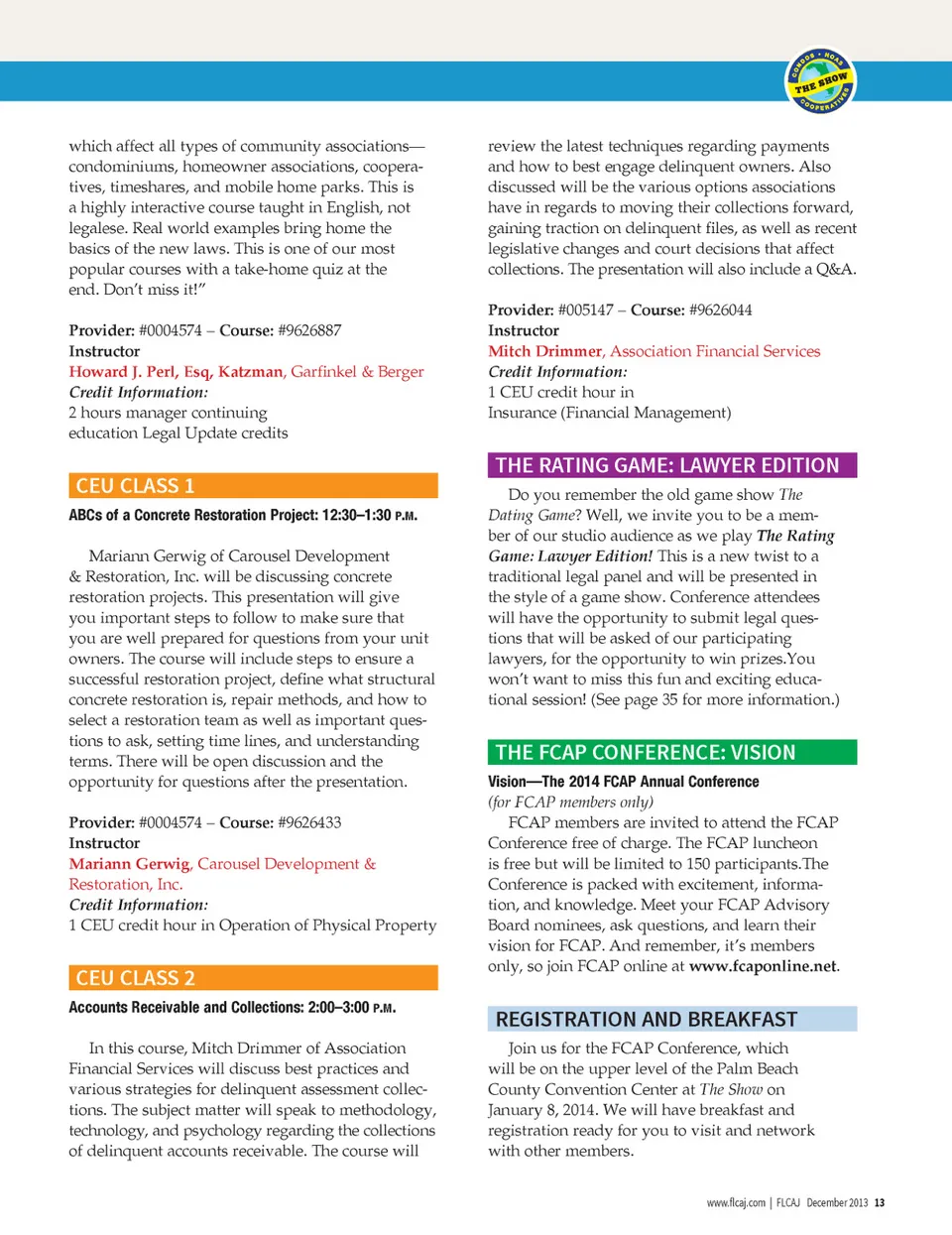 CONDOS • HOAS THE SHOW COOPERATIVES

which affect all types of community associations—condominiums, homeowner associations, cooperatives, timeshares, and mobile home parks. This is a highly interactive course taught in English, not legalese. Real world examples bring home the basics of the new laws. This is one of our most popular courses with a take-home quiz at the end. Don't miss it!"

Provider: #0004574 – Course: #9626887
Instructor
Howard J. Perl, Esq, Katzman, Garfinkel & Berger
Credit Information:
2 hours manager continuing education Legal Update credits

CEU CLASS 1

ABCs of a Concrete Restoration Project: 12:30–1:30 P.M.

Mariann Gerwig of Carousel Development & Restoration, Inc. will be discussing concrete restoration projects. This presentation will give you important steps to follow to make sure that you are well prepared for questions from your unit owners. The course will include steps to ensure a successful restoration project, define what structural concrete restoration is, repair methods, and how to select a restoration team as well as important questions to ask, setting time lines, and understanding terms. There will be open discussion and the opportunity for questions after the presentation.

Provider: #0004574 – Course: #9626433
Instructor
Mariann Gerwig, Carousel Development & Restoration, Inc.
Credit Information:
1 CEU credit hour in Operation of Physical Property

CEU CLASS 2

Accounts Receivable and Collections: 2:00–3:00 P.M.

In this course, Mitch Drimmer of Association Financial Services will discuss best practices and various strategies for delinquent assessment collections. The subject matter will speak to methodology, technology, and psychology regarding the collections of delinquent accounts receivable. The course will review the latest techniques regarding payments and how to best engage delinquent owners. Also discussed will be the various options associations have in regards to moving their collections forward, gaining traction on delinquent files, as well as recent legislative changes and court decisions that affect collections. The presentation will also include a Q&A.

Provider: #005147 – Course: #9626044
Instructor
Mitch Drimmer, Association Financial Services
Credit Information:
1 CEU credit hour in Insurance (Financial Management)

THE RATING GAME: LAWYER EDITION

Do you remember the old game show The Dating Game? Well, we invite you to be a member of our studio audience as we play The Rating Game: Lawyer Edition! This is a new twist to a traditional legal panel and will be presented in the style of a game show. Conference attendees will have the opportunity to submit legal questions that will be asked of our participating lawyers, for the opportunity to win prizes.You won't want to miss this fun and exciting educational session! (See page 35 for more information.)

THE FCAP CONFERENCE: VISION

Vision—The 2014 FCAP Annual Conference
(for FCAP members only)
FCAP members are invited to attend the FCAP Conference free of charge. The FCAP luncheon is free but will be limited to 150 participants.The Conference is packed with excitement, information, and knowledge. Meet your FCAP Advisory Board nominees, ask questions, and learn their vision for FCAP. And remember, it's members only, so join FCAP online at www.fcaponline.net.

REGISTRATION AND BREAKFAST

Join us for the FCAP Conference, which will be on the upper level of the Palm Beach County Convention Center at The Show on January 8, 2014. We will have breakfast and registration ready for you to visit and network with other members.

www.flcaj.com | FLCAJ December 2013 13